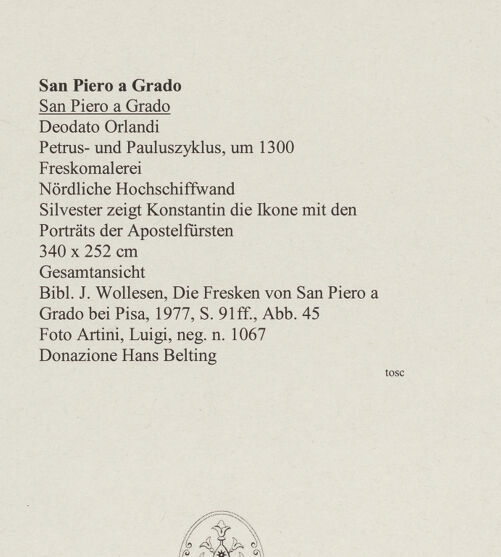 San Piero a Grado
San Piero a Grado
Deodato Orlandi
Petrus- und Pauluszyklus, um 1300
Freskomalerei
Nördliche Hochschiffwand
Silvester zeigt Konstantin die Ikone mit den Porträts der Apostelfürsten
340 x 252 cm
Gesamtansicht
Bibl. J. Wollesen, Die Fresken von San Piero a Grado bei Pisa, 1977, S. 91ff., Abb. 45
Foto Artini, Luigi, neg. n. 1067
Donazione Hans Belting

tosc